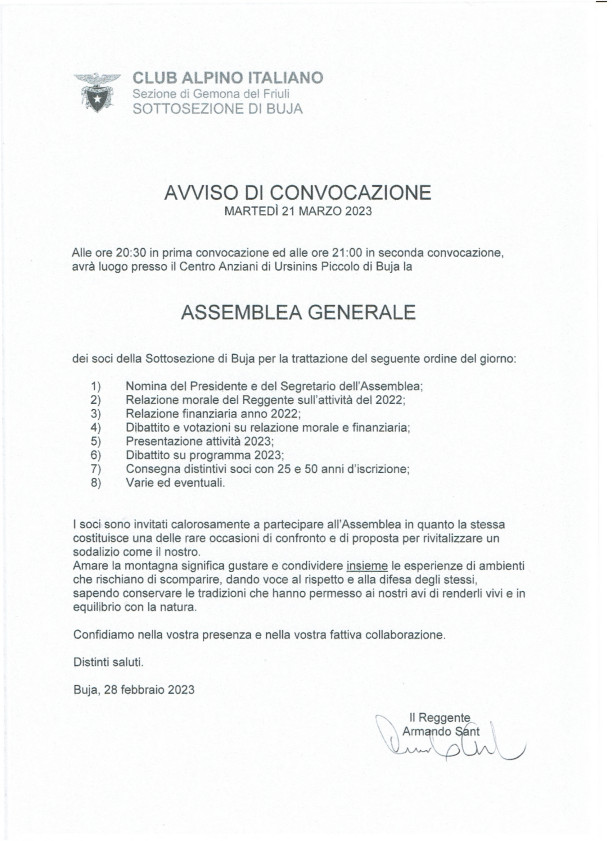 CLUB ALPINO ITALIANO
Sezione di Gemona del Friuli
SOTTOSEZIONE DI BUJA

AVVISO DI CONVOCAZIONE
MARTEDÌ 21 MARZO 2023

Alle ore 20:30 in prima convocazione ed alle ore 21:00 in seconda convocazione, avrà luogo presso il Centro Anziani di Ursinins Piccolo di Buja la

ASSEMBLEA GENERALE

dei soci della Sottosezione di Buja per la trattazione del seguente ordine del giorno:

1) Nomina del Presidente e del Segretario dell'Assemblea;
2) Relazione morale del Reggente sull'attività del 2022;
3) Relazione finanziaria anno 2022;
4) Dibattito e votazioni su relazione morale e finanziaria;
5) Presentazione attività 2023;
6) Dibattito su programma 2023;
7) Consegna distintivi soci con 25 e 50 anni d'iscrizione;
8) Varie ed eventuali.

I soci sono invitati calorosamente a partecipare all'Assemblea in quanto la stessa costituisce una delle rare occasioni di confronto e di proposta per rivitalizzare un sodalizio come il nostro.
Amare la montagna significa gustare e condividere insieme le esperienze di ambienti che rischiano di scomparire, dando voce al rispetto e alla difesa degli stessi, sapendo conservare le tradizioni che hanno permesso ai nostri avi di renderli vivi e in equilibrio con la natura.

Confidiamo nella vostra presenza e nella vostra fattiva collaborazione.

Distinti saluti.

Buja, 28 febbraio 2023

Il Reggente
Armando Sant